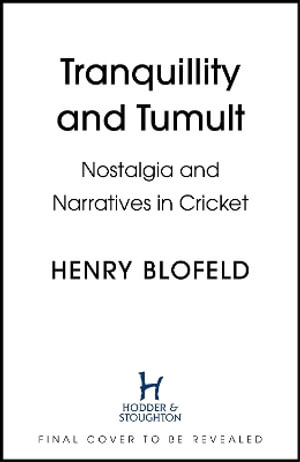 Tranquillity and Tumult

Nostalgia and Narratives in Cricket

HENRY BLOFELD

H
HODDER & STOUGHTON

FINAL COVER TO BE REVEALED